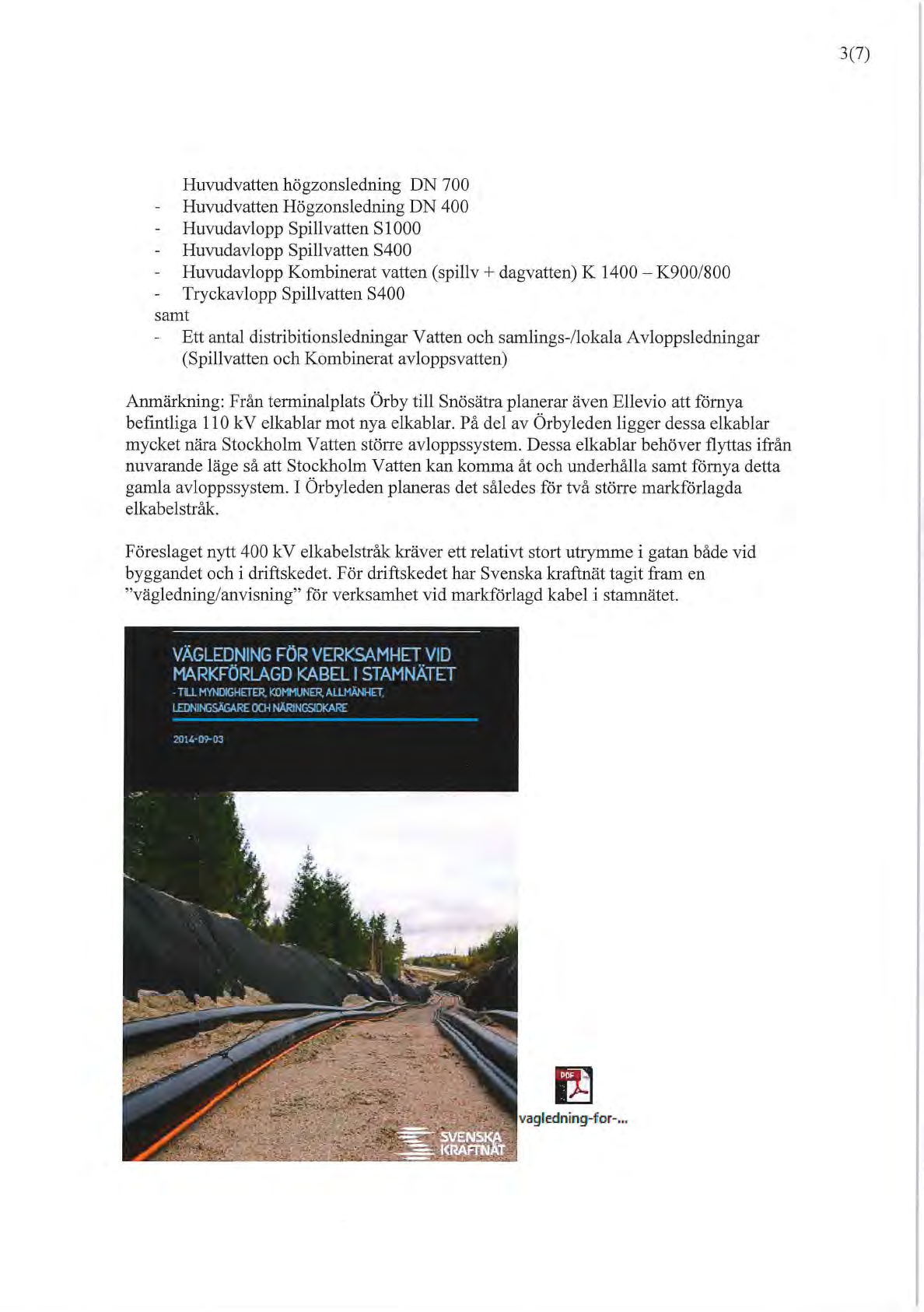 3(7)

Huvudvatten högzonsledning DN 700
- Huvudvatten Högzonsledning DN 400
- Huvudavlopp Spillvatten S1000
- Huvudavlopp Spillvatten S400
- Huvudavlopp Kombinerat vatten (spillv + dagvatten) K 1400 – K900/800
- Tryckavlopp Spillvatten S400
samt
- Ett antal distribitionsledningar Vatten och samlings-/lokala Avloppsledningar (Spillvatten och Kombinerat avloppsvatten)

Anmärkning: Från terminalplats Örby till Snösätra planerar även Ellevio att förnya befintliga 110 kV elkablar mot nya elkablar. På del av Örbyleden ligger dessa elkablar mycket nära Stockholm Vatten större avloppssystem. Dessa elkablar behöver flyttas ifrån nuvarande läge så att Stockholm Vatten kan komma åt och underhålla samt förnya detta gamla avloppssystem. I Örbyleden planeras det således för två större markförlagda elkabelstråk.

Föreslaget nytt 400 kV elkabelstråk kräver ett relativt stort utrymme i gatan både vid byggandet och i driftskedet. För driftskedet har Svenska kraftnät tagit fram en "vägledning/anvisning" för verksamhet vid markförlagd kabel i stamnätet.

VÄGLEDNING FÖR VERKSAMHET VID MARKFÖRLAGD KABEL I STAMNÄTET
- TILL MYNDIGHETER, KOMMUNER, ALLMÄNHET, LEDNINGSÄGARE OCH NÄRINGSIDKARE

2014-09-03

SVENSKA KRAFTNÄT

PDF
vagledning-for-...